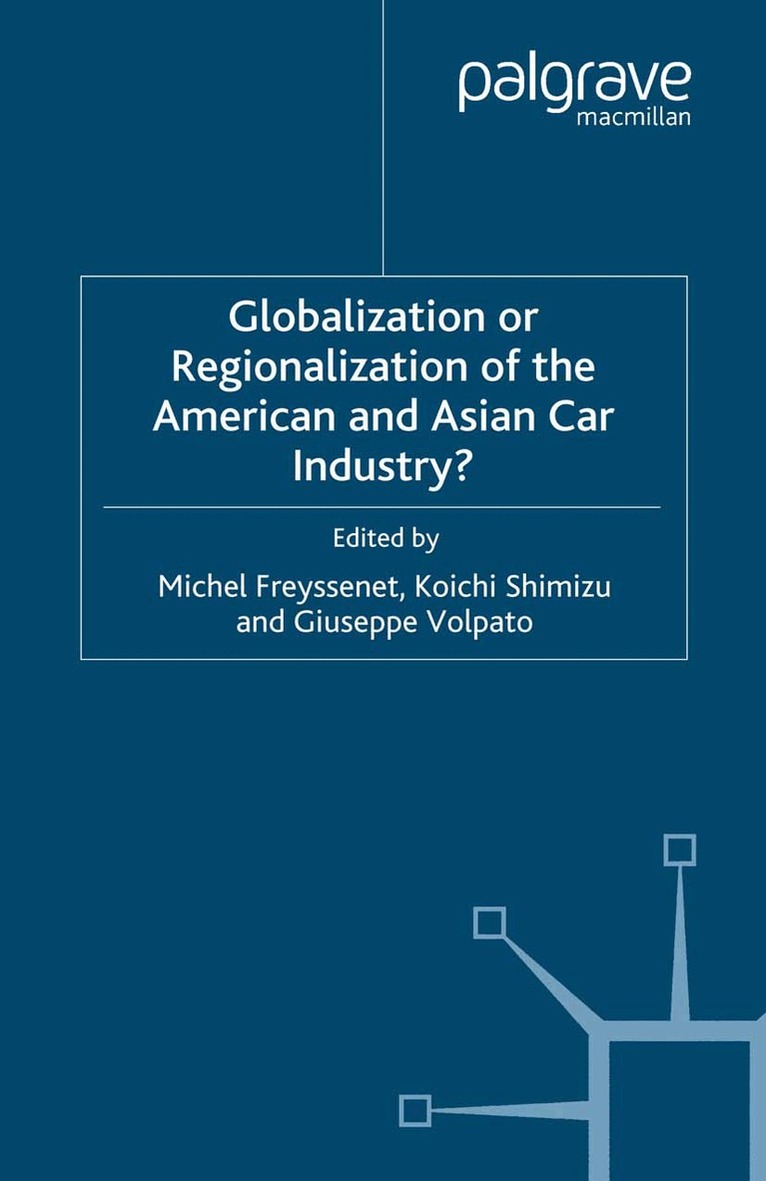 palgrave
macmillan

Globalization or Regionalization of the American and Asian Car Industry?

Edited by
Michel Freyssenet, Koichi Shimizu
and Giuseppe Volpato